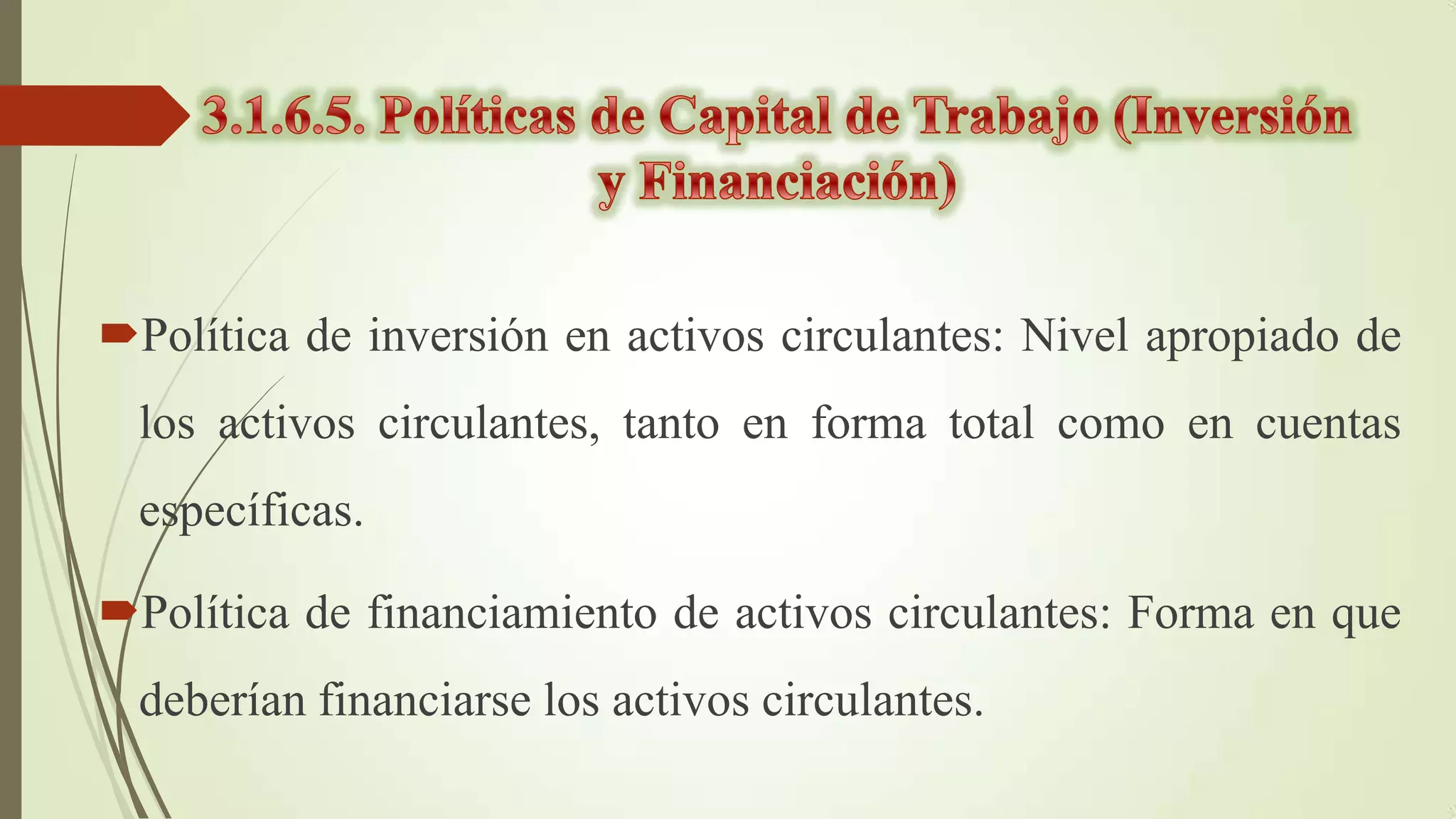 3.1.6.5. Políticas de Capital de Trabajo (Inversión y Financiación)

Política de inversión en activos circulantes: Nivel apropiado de los activos circulantes, tanto en forma total como en cuentas específicas.

Política de financiamiento de activos circulantes: Forma en que deberían financiarse los activos circulantes.